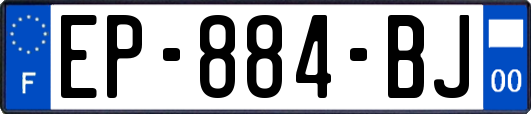 F
EP-884-BJ
00